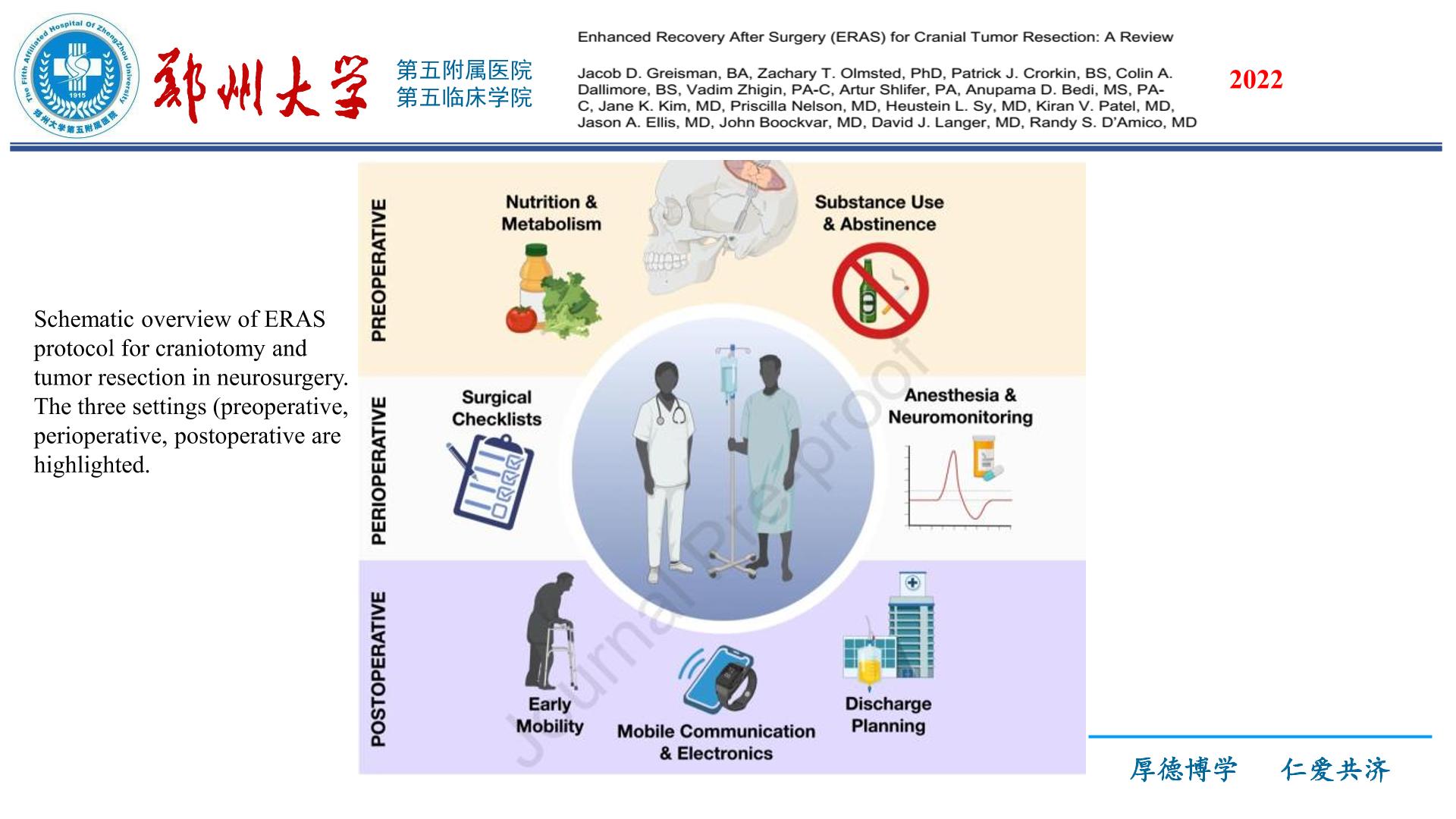 The Fifth Affiliated Hospital Of ZhengZhou University
1915
郑州大学第五附属医院

郑州大学

第五附属医院
第五临床学院

Enhanced Recovery After Surgery (ERAS) for Cranial Tumor Resection: A Review

Jacob D. Greisman, BA, Zachary T. Olmsted, PhD, Patrick J. Crorkin, BS, Colin A. Dallimore, BS, Vadim Zhigin, PA-C, Artur Shlifer, PA, Anupama D. Bedi, MS, PA-C, Jane K. Kim, MD, Priscilla Nelson, MD, Heustein L. Sy, MD, Kiran V. Patel, MD, Jason A. Ellis, MD, John Boockvar, MD, David J. Langer, MD, Randy S. D'Amico, MD

2022

Schematic overview of ERAS protocol for craniotomy and tumor resection in neurosurgery. The three settings (preoperative, perioperative, postoperative are highlighted.

PREOPERATIVE

Nutrition & Metabolism

Substance Use & Abstinence

PERIOPERATIVE

Surgical Checklists

Anesthesia & Neuromonitoring

POSTOPERATIVE

Early Mobility

Mobile Communication & Electronics

Discharge Planning

Journal Pre-proof

厚德博学　仁爱共济